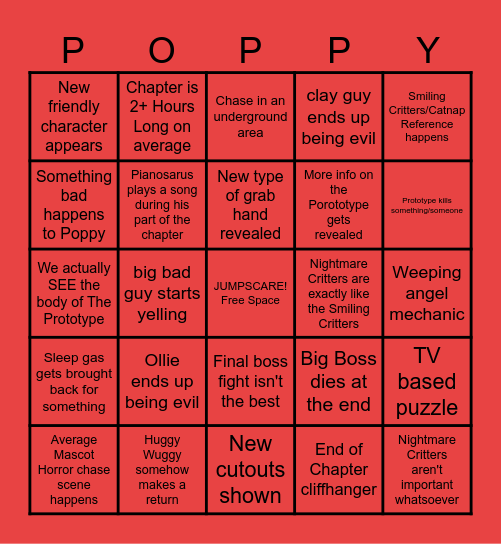 | P | O | P | P | Y |
|---|---|---|---|---|
| New friendly character appears | Chapter is 2+ Hours Long on average | Chase in an underground area | clay guy ends up being evil | Smiling Critters/Catnap Reference happens |
| Something bad happens to Poppy | Pianosarus plays a song during his part of the chapter | New type of grab hand revealed | More info on the Porototype gets revealed | Prototype kills something/someone |
| We actually SEE the body of The Prototype | big bad guy starts yelling | JUMPSCARE! Free Space | Nightmare Critters are exactly like the Smiling Critters | Weeping angel mechanic |
| Sleep gas gets brought back for something | Ollie ends up being evil | Final boss fight isn't the best | Big Boss dies at the end | TV based puzzle |
| Average Mascot Horror chase scene happens | Huggy Wuggy somehow makes a return | New cutouts shown | End of Chapter cliffhanger | Nightmare Critters aren't important whatsoever |